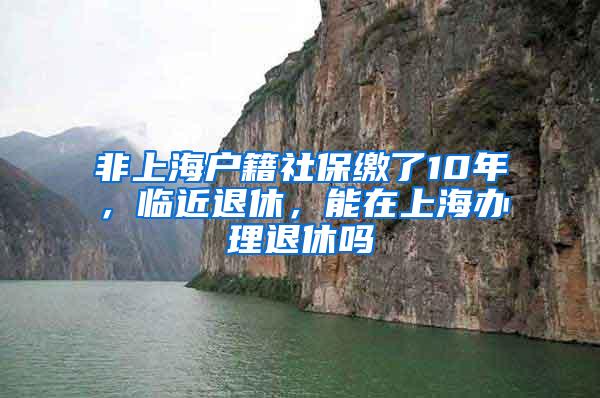 非上海户籍社保缴了10年，临近退休，能在上海办理退休吗